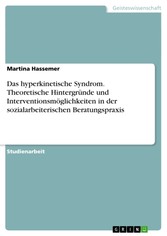 Geisteswissenschaft

Martina Hassemer

Das hyperkinetische Syndrom. Theoretische Hintergründe und Interventionsmöglichkeiten in der sozialarbeiterischen Beratungspraxis

Studienarbeit

GRIN